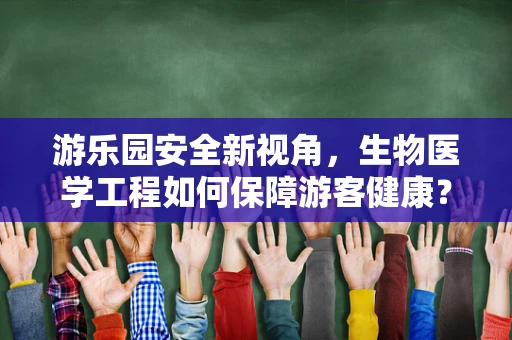 游乐园安全新视角，生物医学工程如何保障游客健康？